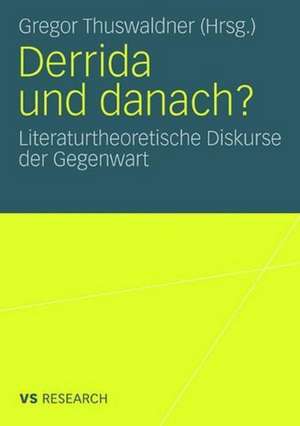 Gregor Thuswaldner (Hrsg.)

Derrida und danach?

Literaturtheoretische Diskurse der Gegenwart

VS RESEARCH